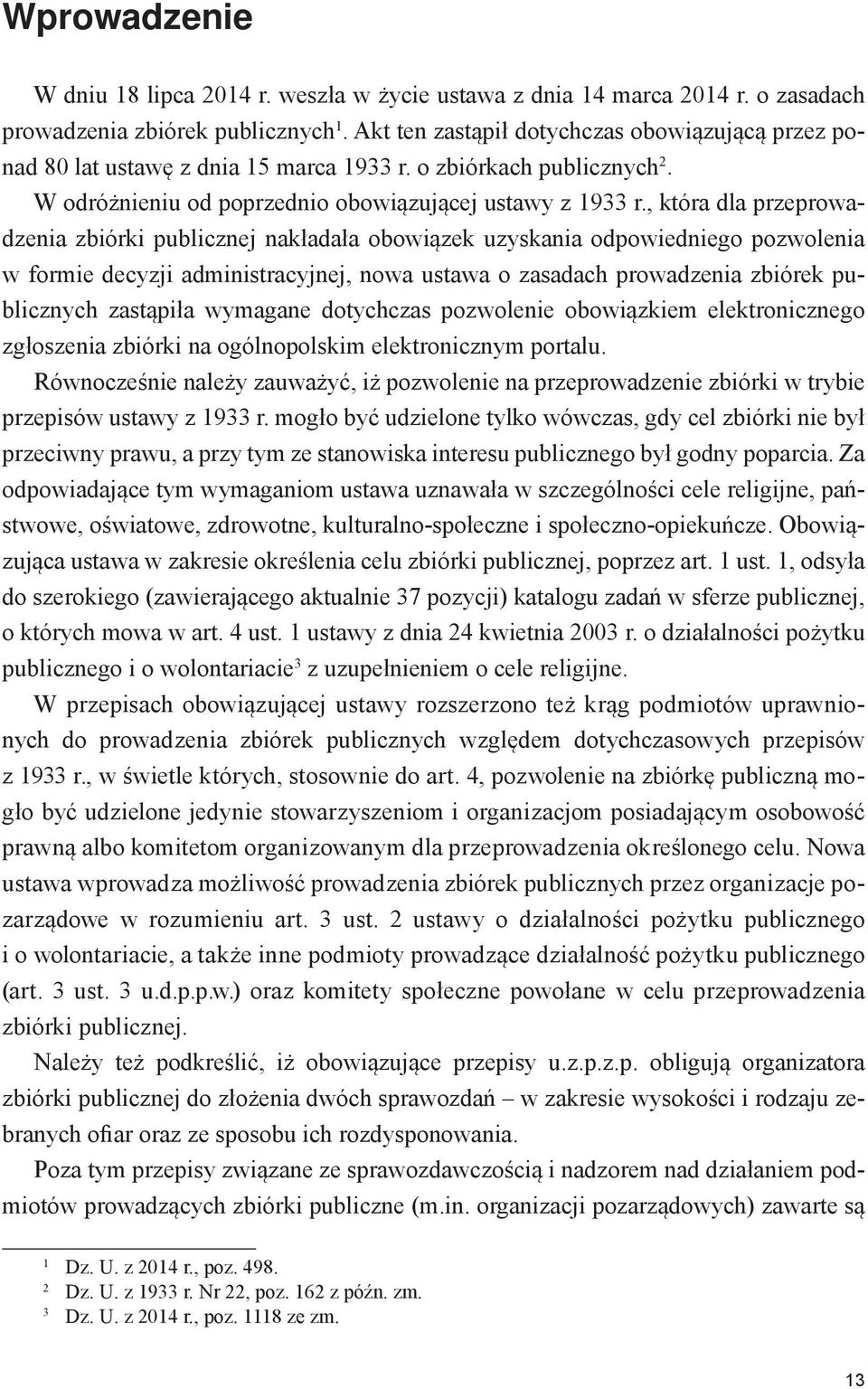 Wprowadzenie

W dniu 18 lipca 2014 r. weszła w życie ustawa z dnia 14 marca 2014 r. o zasadach prowadzenia zbiórek publicznych$^1$. Akt ten zastąpił dotychczas obowiązującą przez ponad 80 lat ustawę z dnia 15 marca 1933 r. o zbiórkach publicznych$^2$.

W odróżnieniu od poprzednio obowiązującej ustawy z 1933 r., która dla przeprowadzenia zbiórki publicznej nakładała obowiązek uzyskania odpowiedniego pozwolenia w formie decyzji administracyjnej, nowa ustawa o zasadach prowadzenia zbiórek publicznych zastąpiła wymagane dotychczas pozwolenie obowiązkiem elektronicznego zgłoszenia zbiórki na ogólnopolskim elektronicznym portalu.

Równocześnie należy zauważyć, iż pozwolenie na przeprowadzenie zbiórki w trybie przepisów ustawy z 1933 r. mogło być udzielone tylko wówczas, gdy cel zbiórki nie był przeciwny prawu, a przy tym ze stanowiska interesu publicznego był godny poparcia. Za odpowiadające tym wymaganiom ustawa uznawała w szczególności cele religijne, państwowe, oświatowe, zdrowotne, kulturalno-społeczne i społeczno-opiekuńcze. Obowiązująca ustawa w zakresie określenia celu zbiórki publicznej, poprzez art. 1 ust. 1, odsyła do szerokiego (zawierającego aktualnie 37 pozycji) katalogu zadań w sferze publicznej, o których mowa w art. 4 ust. 1 ustawy z dnia 24 kwietnia 2003 r. o działalności pożytku publicznego i o wolontariacie$^3$ z uzupełnieniem o cele religijne.

W przepisach obowiązującej ustawy rozszerzono też krąg podmiotów uprawnionych do prowadzenia zbiórek publicznych względem dotychczasowych przepisów z 1933 r., w świetle których, stosownie do art. 4, pozwolenie na zbiórkę publiczną mogło być udzielone jedynie stowarzyszeniom i organizacjom posiadającym osobowość prawną albo komitetom organizowanym dla przeprowadzenia określonego celu. Nowa ustawa wprowadza możliwość prowadzenia zbiórek publicznych przez organizacje pozarządowe w rozumieniu art. 3 ust. 2 ustawy o działalności pożytku publicznego i o wolontariacie, a także inne podmioty prowadzące działalność pożytku publicznego (art. 3 ust. 3 u.d.p.p.w.) oraz komitety społeczne powołane w celu przeprowadzenia zbiórki publicznej.

Należy też podkreślić, iż obowiązujące przepisy u.z.p.z.p. obligują organizatora zbiórki publicznej do złożenia dwóch sprawozdań – w zakresie wysokości i rodzaju zebranych ofiar oraz ze sposobu ich rozdysponowania.

Poza tym przepisy związane ze sprawozdawczością i nadzorem nad działaniem podmiotów prowadzących zbiórki publiczne (m.in. organizacji pozarządowych) zawarte są

$^1$ Dz. U. z 2014 r., poz. 498.
$^2$ Dz. U. z 1933 r. Nr 22, poz. 162 z późn. zm.
$^3$ Dz. U. z 2014 r., poz. 1118 ze zm.

13